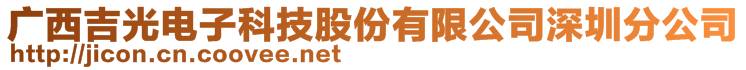 广西吉光电子科技股份有限公司深圳分公司
http://jicon.cn.coovee.net